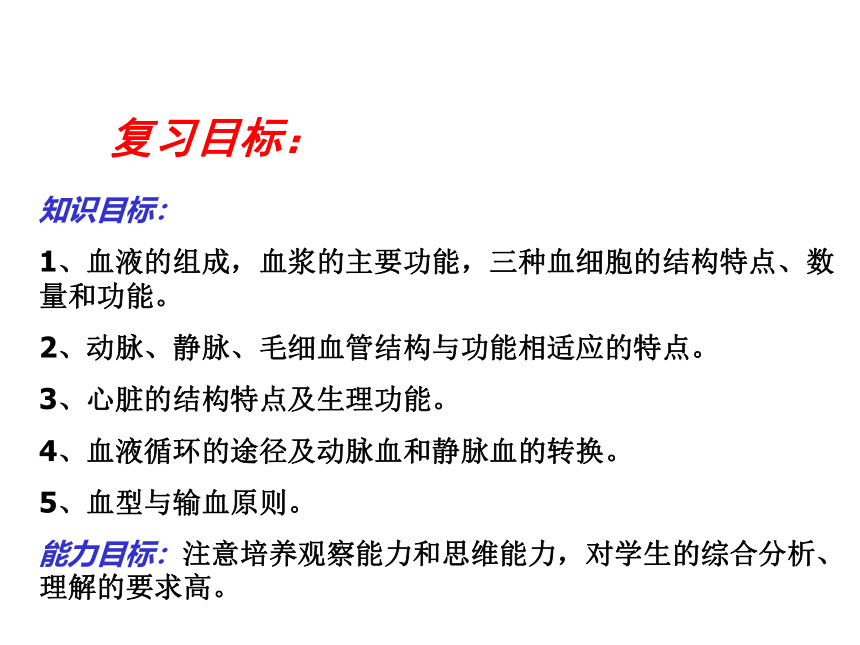 复习目标：

知识目标：

1、血液的组成，血浆的主要功能，三种血细胞的结构特点、数量和功能。

2、动脉、静脉、毛细血管结构与功能相适应的特点。

3、心脏的结构特点及生理功能。

4、血液循环的途径及动脉血和静脉血的转换。

5、血型与输血原则。

能力目标：注意培养观察能力和思维能力，对学生的综合分析、理解的要求高。